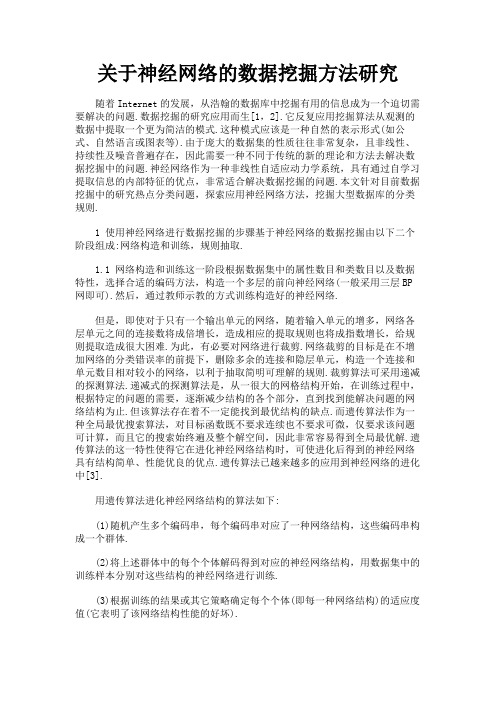 关于神经网络的数据挖掘方法研究

随着 Internet 的发展，从浩翰的数据库中挖掘有用的信息成为一个迫切需要解决的问题.数据挖掘的研究应用而生[1，2].它反复应用挖掘算法从观测的数据中提取一个更为简洁的模式.这种模式应该是一种自然的表示形式(如公式、自然语言或图表等).由于庞大的数据集的性质往往非常复杂，且非线性、持续性及噪音普遍存在，因此需要一种不同于传统的新的理论和方法去解决数据挖掘中的问题.神经网络作为一种非线性自适应动力学系统，具有通过自学习提取信息的内部特征的优点，非常适合解决数据挖掘的问题.本文针对目前数据挖掘中的研究热点分类问题，探索应用神经网络方法，挖掘大型数据库的分类规则.

1 使用神经网络进行数据挖掘的步骤基于神经网络的数据挖掘由以下二个阶段组成:网络构造和训练，规则抽取.

1.1 网络构造和训练这一阶段根据数据集中的属性数目和类数目以及数据特性，选择合适的编码方法，构造一个多层的前向神经网络(一般采用三层 BP 网即可).然后，通过教师示教的方式训练构造好的神经网络.

但是，即使对于只有一个输出单元的网络，随着输入单元的增多，网络各层单元之间的连接数将成倍增长，造成相应的提取规则也将成指数增长，给规则提取造成很大困难.为此，有必要对网络进行裁剪.网络裁剪的目标是在不增加网络的分类错误率的前提下，删除多余的连接和隐层单元，构造一个连接和单元数目相对较小的网络，以利于抽取简明可理解的规则.裁剪算法可采用递减的探测算法.递减式的探测算法是，从一很大的网格结构开始，在训练过程中，根据特定的问题的需要，逐渐减少结构的各个部分，直到找到能解决问题的网络结构为止.但该算法存在着不一定能找到最优结构的缺点.而遗传算法作为一种全局最优搜索算法，对目标函数既不要求连续也不要求可微，仅要求该问题可计算，而且它的搜索始终遍及整个解空间，因此非常容易得到全局最优解.遗传算法的这一特性使得它在进化神经网络结构时，可使进化后得到的神经网络具有结构简单、性能优良的优点.遗传算法已越来越多的应用到神经网络的进化中[3].

用遗传算法进化神经网络结构的算法如下:

(1)随机产生多个编码串，每个编码串对应了一种网络结构，这些编码串构成一个群体.

(2)将上述群体中的每个个体解码得到对应的神经网络结构，用数据集中的训练样本分别对这些结构的神经网络进行训练.

(3)根据训练的结果或其它策略确定每个个体(即每一种网络结构)的适应度值(它表明了该网络结构性能的好坏).